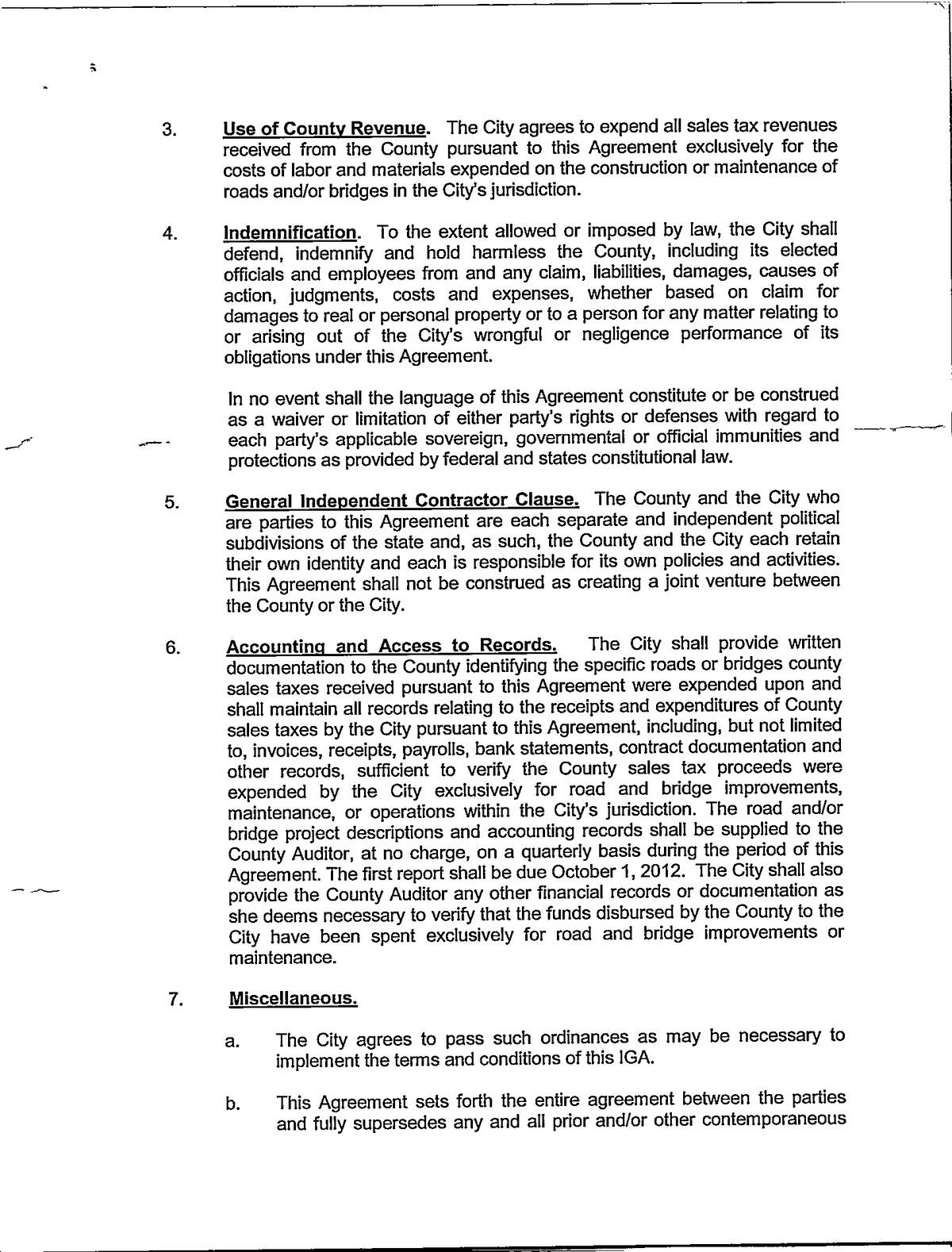 3. Use of County Revenue. The City agrees to expend all sales tax revenues received from the County pursuant to this Agreement exclusively for the costs of labor and materials expended on the construction or maintenance of roads and/or bridges in the City's jurisdiction.

4. Indemnification. To the extent allowed or imposed by law, the City shall defend, indemnify and hold harmless the County, including its elected officials and employees from and any claim, liabilities, damages, causes of action, judgments, costs and expenses, whether based on claim for damages to real or personal property or to a person for any matter relating to or arising out of the City's wrongful or negligence performance of its obligations under this Agreement.

In no event shall the language of this Agreement constitute or be construed as a waiver or limitation of either party's rights or defenses with regard to each party's applicable sovereign, governmental or official immunities and protections as provided by federal and states constitutional law.

5. General Independent Contractor Clause. The County and the City who are parties to this Agreement are each separate and independent political subdivisions of the state and, as such, the County and the City each retain their own identity and each is responsible for its own policies and activities. This Agreement shall not be construed as creating a joint venture between the County or the City.

6. Accounting and Access to Records. The City shall provide written documentation to the County identifying the specific roads or bridges county sales taxes received pursuant to this Agreement were expended upon and shall maintain all records relating to the receipts and expenditures of County sales taxes by the City pursuant to this Agreement, including, but not limited to, invoices, receipts, payrolls, bank statements, contract documentation and other records, sufficient to verify the County sales tax proceeds were expended by the City exclusively for road and bridge improvements, maintenance, or operations within the City's jurisdiction. The road and/or bridge project descriptions and accounting records shall be supplied to the County Auditor, at no charge, on a quarterly basis during the period of this Agreement. The first report shall be due October 1, 2012. The City shall also provide the County Auditor any other financial records or documentation as she deems necessary to verify that the funds disbursed by the County to the City have been spent exclusively for road and bridge improvements or maintenance.

7. Miscellaneous.

a. The City agrees to pass such ordinances as may be necessary to implement the terms and conditions of this IGA.

b. This Agreement sets forth the entire agreement between the parties and fully supersedes any and all prior and/or other contemporaneous